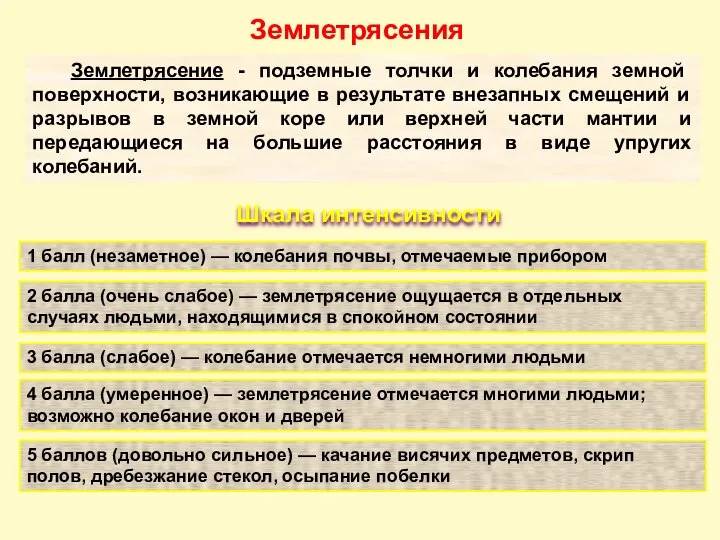 Землетрясения

Землетрясение - подземные толчки и колебания земной поверхности, возникающие в результате внезапных смещений и разрывов в земной коре или верхней части мантии и передающиеся на большие расстояния в виде упругих колебаний.

Шкала интенсивности

1 балл (незаметное) — колебания почвы, отмечаемые прибором

2 балла (очень слабое) — землетрясение ощущается в отдельных случаях людьми, находящимися в спокойном состоянии

3 балла (слабое) — колебание отмечается немногими людьми

4 балла (умеренное) — землетрясение отмечается многими людьми; возможно колебание окон и дверей

5 баллов (довольно сильное) — качание висячих предметов, скрип полов, дребезжание стекол, осыпание побелки